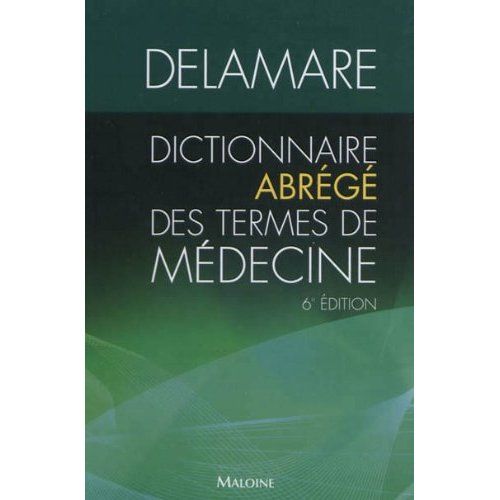 DELAMARE

DICTIONNAIRE ABRÉGÉ DES TERMES DE MÉDECINE

6e ÉDITION

MALOINE